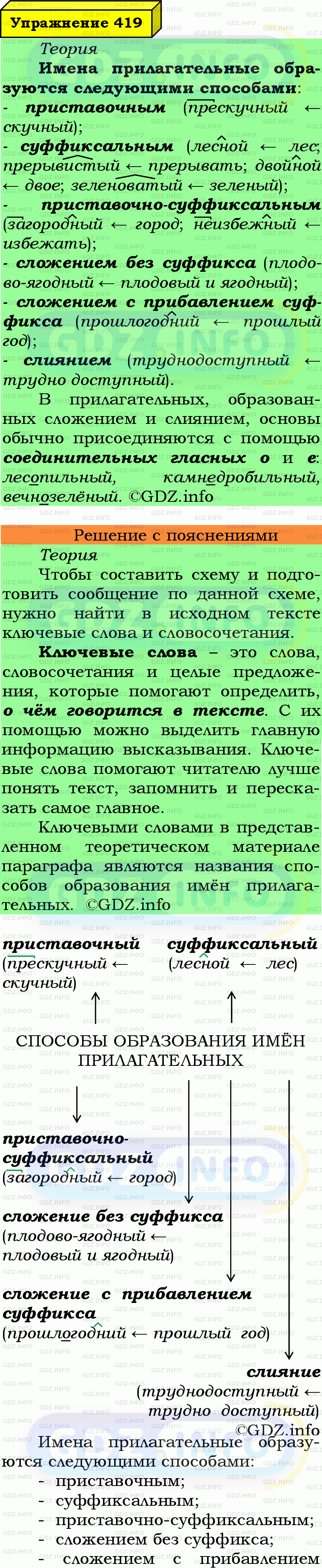 Упражнение 419

Теория

Имена прилагательные образуются следующими способами:
- приставочным (прескучный ← скучный);
- суффиксальным (лесной ← лес; прерывистый ← прерывать; двойной ← двое; зеленоватый ← зеленый);
- приставочно-суффиксальным (загородный ← город; неизбежный ← избежать);
- сложением без суффикса (плодово-ягодный ← плодовый и ягодный);
- сложением с прибавлением суффикса (прошлогодний ← прошлый год);
- слиянием (труднодоступный ← трудно доступный).

В прилагательных, образованных сложением и слиянием, основы обычно присоединяются с помощью соединительных гласных о и е: лесопильный, камнедробильный, вечнозелёный. ©GDZ.info

Решение с пояснениями

Теория

Чтобы составить схему и подготовить сообщение по данной схеме, нужно найти в исходном тексте ключевые слова и словосочетания.

Ключевые слова – это слова, словосочетания и целые предложения, которые помогают определить, о чём говорится в тексте. С их помощью можно выделить главную информацию высказывания. Ключевые слова помогают читателю лучше понять текст, запомнить и пересказать самое главное.

Ключевыми словами в представленном теоретическом материале параграфа являются названия способов образования имён прилагательных. ©GDZ.info

приставочный (прескучный ← скучный)

суффиксальный (лесной ← лес)

СПОСОБЫ ОБРАЗОВАНИЯ ИМЁН ПРИЛАГАТЕЛЬНЫХ

приставочно-суффиксальный (загородный ← город)

сложение без суффикса (плодово-ягодный ← плодовый и ягодный)

сложение с прибавлением суффикса (прошлогодний ← прошлый год)

слияние (труднодоступный ← трудно доступный)

©GDZ.info

Имена прилагательные образуются следующими способами:
- приставочным;
- суффиксальным;
- приставочно-суффиксальным;
- сложением без суффикса;
- сложением с прибавлением